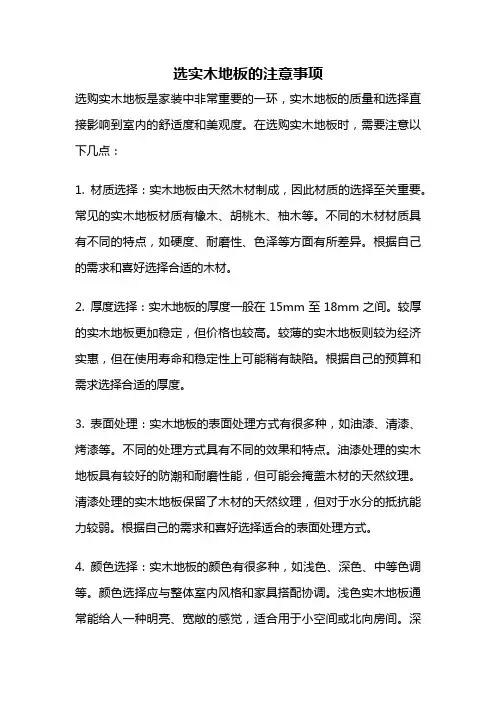 选实木地板的注意事项

选购实木地板是家装中非常重要的一环，实木地板的质量和选择直接影响到室内的舒适度和美观度。在选购实木地板时，需要注意以下几点：

1. 材质选择：实木地板由天然木材制成，因此材质的选择至关重要。常见的实木地板材质有橡木、胡桃木、柚木等。不同的木材材质具有不同的特点，如硬度、耐磨性、色泽等方面有所差异。根据自己的需求和喜好选择合适的木材。

2. 厚度选择：实木地板的厚度一般在 15mm 至 18mm 之间。较厚的实木地板更加稳定，但价格也较高。较薄的实木地板则较为经济实惠，但在使用寿命和稳定性上可能稍有缺陷。根据自己的预算和需求选择合适的厚度。

3. 表面处理：实木地板的表面处理方式有很多种，如油漆、清漆、烤漆等。不同的处理方式具有不同的效果和特点。油漆处理的实木地板具有较好的防潮和耐磨性能，但可能会掩盖木材的天然纹理。清漆处理的实木地板保留了木材的天然纹理，但对于水分的抵抗能力较弱。根据自己的需求和喜好选择适合的表面处理方式。

4. 颜色选择：实木地板的颜色有很多种，如浅色、深色、中等色调等。颜色选择应与整体室内风格和家具搭配协调。浅色实木地板通常能给人一种明亮、宽敞的感觉，适合用于小空间或北向房间。深